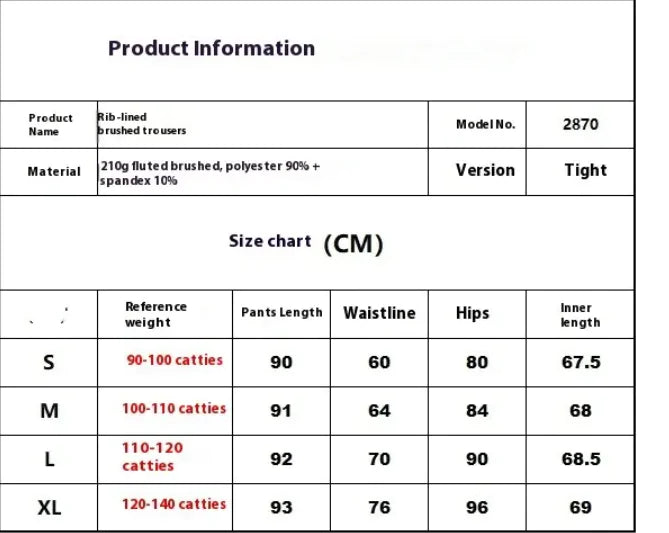 Product Information

| Product Name | Rib-lined brushed trousers | Model No. | 2870 |
|---|---|---|---|
| Material | 210g fluted brushed, polyester 90% + spandex 10% | Version | Tight |

Size chart (CM)

| | Reference weight | Pants Length | Waistline | Hips | Inner length |
|---|---|---|---|---|---|
| S | 90-100 catties | 90 | 60 | 80 | 67.5 |
| M | 100-110 catties | 91 | 64 | 84 | 68 |
| L | 110-120 catties | 92 | 70 | 90 | 68.5 |
| XL | 120-140 catties | 93 | 76 | 96 | 69 |